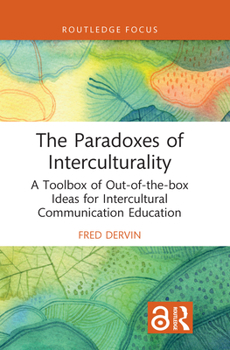 ROUTLEDGE FOCUS

The Paradoxes of Interculturality

A Toolbox of Out-of-the-box Ideas for Intercultural Communication Education

FRED DERVIN

ROUTLEDGE